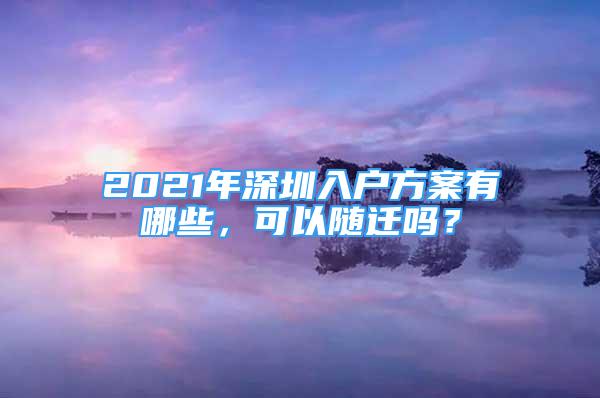 2021年深圳入户方案有哪些，可以随迁吗？